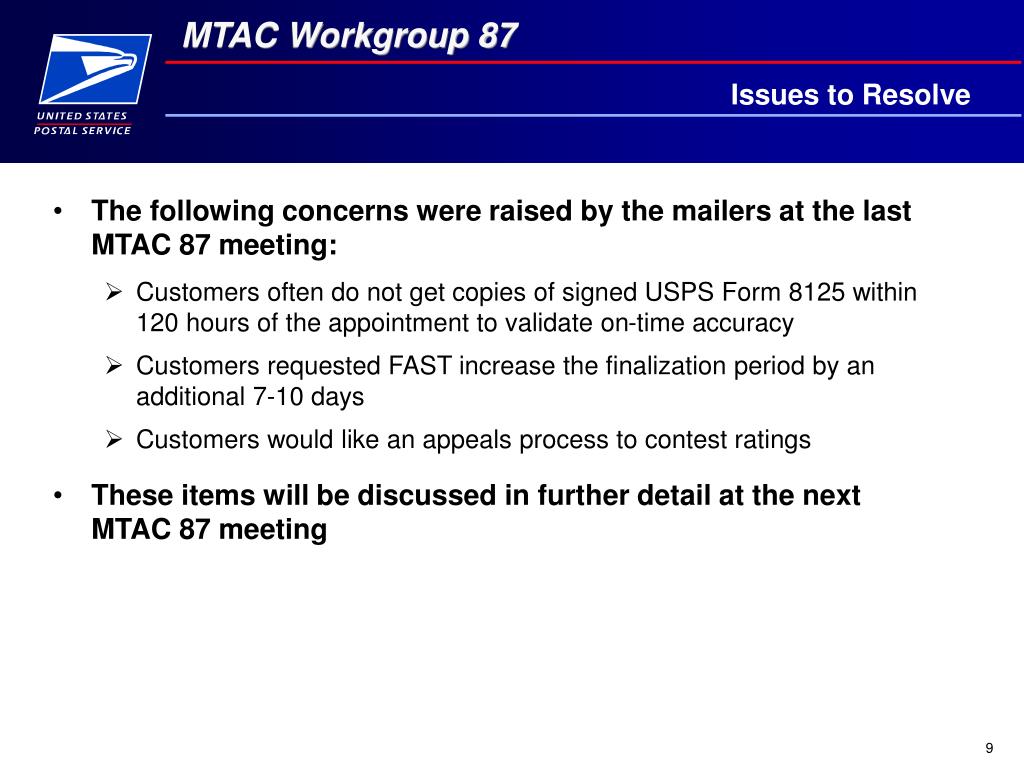 UNITED STATES
POSTAL SERVICE

MTAC Workgroup 87

Issues to Resolve

• The following concerns were raised by the mailers at the last MTAC 87 meeting:

➢ Customers often do not get copies of signed USPS Form 8125 within 120 hours of the appointment to validate on-time accuracy

➢ Customers requested FAST increase the finalization period by an additional 7-10 days

➢ Customers would like an appeals process to contest ratings

• These items will be discussed in further detail at the next MTAC 87 meeting

9